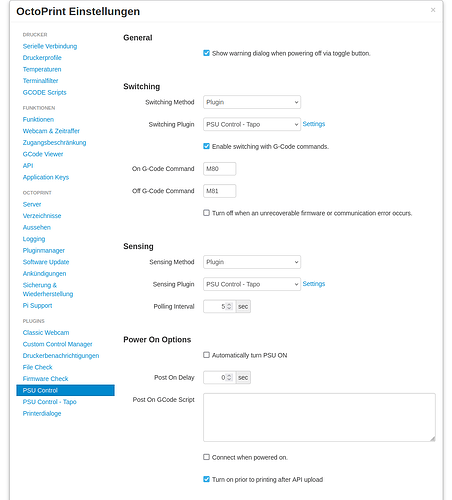 OctoPrint Einstellungen

×

DRUCKER
Serielle Verbindung
Druckerprofile
Temperaturen
Terminalfilter
GCODE Scripts

FUNKTIONEN
Funktionen
Webcam & Zeitraffer
Zugangsbeschränkung
GCode Viewer
API
Application Keys

OCTOPRINT
Server
Verzeichnisse
Aussehen
Logging
Pluginmanager
Software Update
Ankündigungen
Sicherung & Wiederherstellung
Pi Support

PLUGINS
Classic Webcam
Custom Control Manager
Druckerbenachrichtigungen
File Check
Firmware Check
PSU Control
PSU Control - Tapo
Printerdialoge

General

Show warning dialog when powering off via toggle button.

Switching

Switching Method Plugin

Switching Plugin PSU Control - Tapo Settings

Enable switching with G-Code commands.

On G-Code Command M80

Off G-Code Command M81

Turn off when an unrecoverable firmware or communication error occurs.

Sensing

Sensing Method Plugin

Sensing Plugin PSU Control - Tapo Settings

Polling Interval 5 sec

Power On Options

Automatically turn PSU ON

Post On Delay 0 sec

Post On GCode Script

Connect when powered on.

Turn on prior to printing after API upload